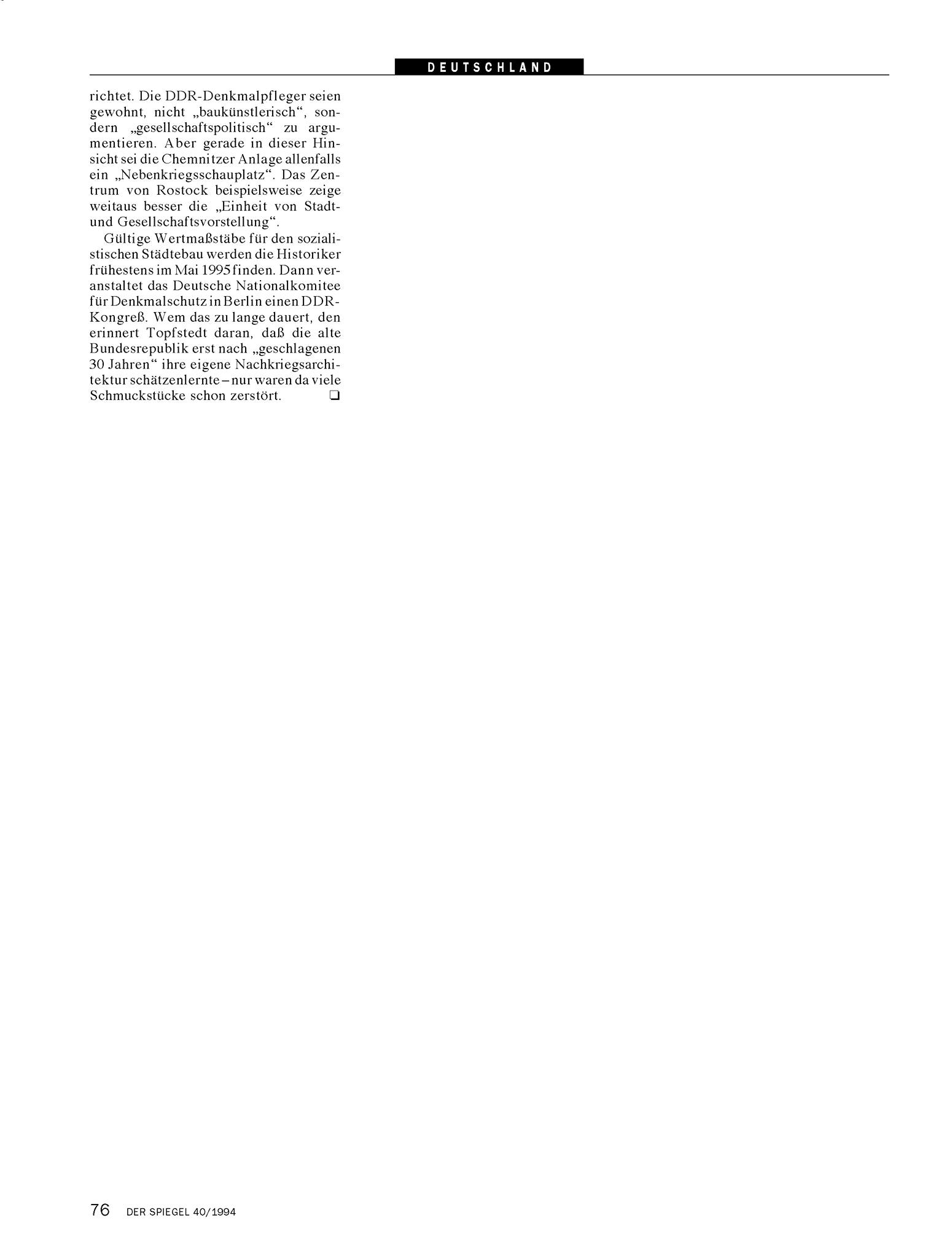 DEUTSCHLAND

richtet. Die DDR-Denkmalpfleger seien gewohnt, nicht „baukünstlerisch“, sondern „gesellschaftspolitisch“ zu argumentieren. Aber gerade in dieser Hinsicht sei die Chemnitzer Anlage allenfalls ein „Nebenkriegsschauplatz“. Das Zentrum von Rostock beispielsweise zeige weitaus besser die „Einheit von Stadt- und Gesellschaftsvorstellung“.

Gültige Wertmaßstäbe für den sozialistischen Städtebau werden die Historiker frühestens im Mai 1995 finden. Dann veranstaltet das Deutsche Nationalkomitee für Denkmalschutz in Berlin einen DDR-Kongreß. Wem das zu lange dauert, den erinnert Topfstedt daran, daß die alte Bundesrepublik erst nach „geschlagenen 30 Jahren“ ihre eigene Nachkriegsarchitektur schätzenlernte – nur waren da viele Schmuckstücke schon zerstört. ☐

76 DER SPIEGEL 40/1994